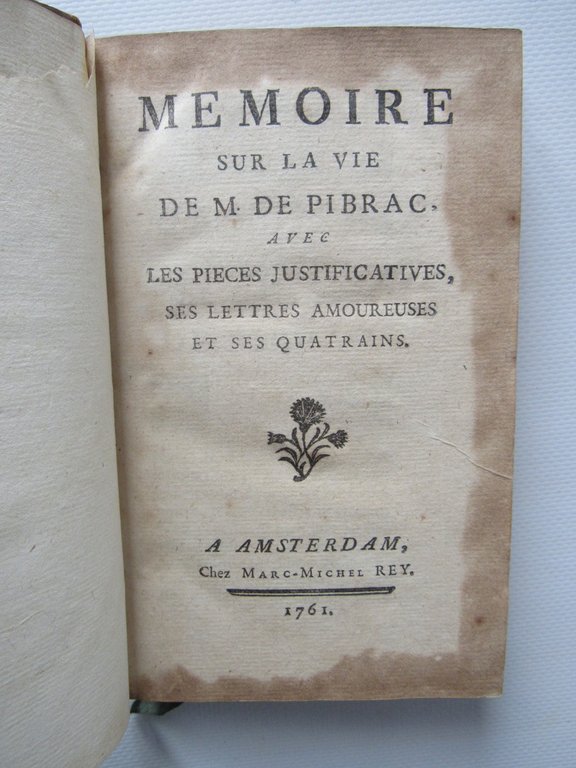 MEMOIRE
SUR LA VIE
DE M. DE PIBRAC,
AVEC
LES PIECES JUSTIFICATIVES,
SES LETTRES AMOUREUSES
ET SES QUATRAINS.

A AMSTERDAM,
Chez MARC-MICHEL REY.
1761.